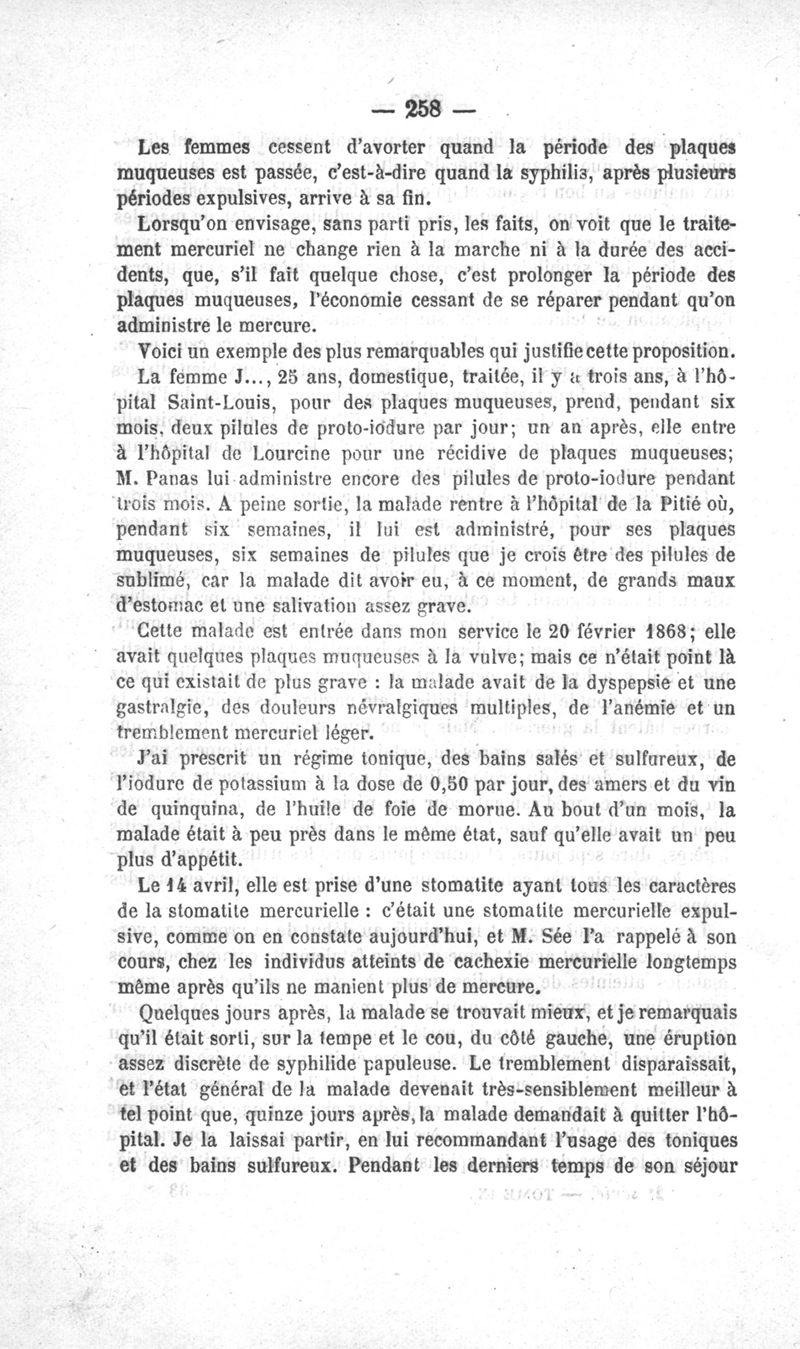 — 258 —

Les femmes cessent d'avorter quand la période des plaques muqueuses est passée, c'est-à-dire quand la syphilis, après plusieurs périodes expulsives, arrive à sa fin.

Lorsqu'on envisage, sans parti pris, les faits, on voit que le traitement mercuriel ne change rien à la marche ni à la durée des accidents, que, s'il fait quelque chose, c'est prolonger la période des plaques muqueuses, l'économie cessant de se réparer pendant qu'on administre le mercure.

Voici un exemple des plus remarquables qui justifie cette proposition.

La femme J..., 25 ans, domestique, traitée, il y a trois ans, à l'hôpital Saint-Louis, pour des plaques muqueuses, prend, pendant six mois, deux pilules de proto-iodure par jour; un an après, elle entre à l'hôpital de Lourcine pour une récidive de plaques muqueuses; M. Panas lui administre encore des pilules de proto-iodure pendant trois mois. A peine sortie, la malade rentre à l'hôpital de la Pitié où, pendant six semaines, il lui est administré, pour ses plaques muqueuses, six semaines de pilules que je crois être des pilules de sublimé, car la malade dit avoir eu, à ce moment, de grands maux d'estomac et une salivation assez grave.

Cette malade est entrée dans mon service le 20 février 1868; elle avait quelques plaques muqueuses à la vulve; mais ce n'était point là ce qui existait de plus grave : la malade avait de la dyspepsie et une gastralgie, des douleurs névralgiques multiples, de l'anémie et un tremblement mercuriel léger.

J'ai prescrit un régime tonique, des bains salés et sulfureux, de l'iodure de potassium à la dose de 0,50 par jour, des amers et du vin de quinquina, de l'huile de foie de morue. Au bout d'un mois, la malade était à peu près dans le même état, sauf qu'elle avait un peu plus d'appétit.

Le 14 avril, elle est prise d'une stomatite ayant tous les caractères de la stomatite mercurielle : c'était une stomatite mercurielle expulsive, comme on en constate aujourd'hui, et M. Sée l'a rappelé à son cours, chez les individus atteints de cachexie mercurielle longtemps même après qu'ils ne manient plus de mercure.

Quelques jours après, la malade se trouvait mieux, et je remarquais qu'il était sorti, sur la tempe et le cou, du côté gauche, une éruption assez discrète de syphilide papuleuse. Le tremblement disparaissait, et l'état général de la malade devenait très-sensiblement meilleur à tel point que, quinze jours après, la malade demandait à quitter l'hôpital. Je la laissai partir, en lui recommandant l'usage des toniques et des bains sulfureux. Pendant les derniers temps de son séjour